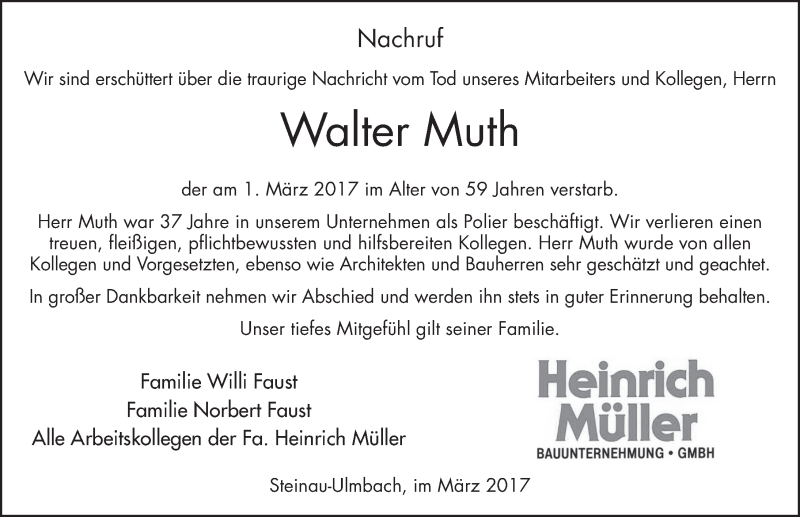 Nachruf

Wir sind erschüttert über die traurige Nachricht vom Tod unseres Mitarbeiters und Kollegen, Herrn

Walter Muth

der am 1. März 2017 im Alter von 59 Jahren verstarb.

Herr Muth war 37 Jahre in unserem Unternehmen als Polier beschäftigt. Wir verlieren einen treuen, fleißigen, pflichtbewussten und hilfsbereiten Kollegen. Herr Muth wurde von allen Kollegen und Vorgesetzten, ebenso wie Architekten und Bauherren sehr geschätzt und geachtet.

In großer Dankbarkeit nehmen wir Abschied und werden ihn stets in guter Erinnerung behalten.

Unser tiefes Mitgefühl gilt seiner Familie.

Familie Willi Faust
Familie Norbert Faust
Alle Arbeitskollegen der Fa. Heinrich Müller

Heinrich
Müller
BAUUNTERNEHMUNG • GMBH

Steinau-Ulmbach, im März 2017